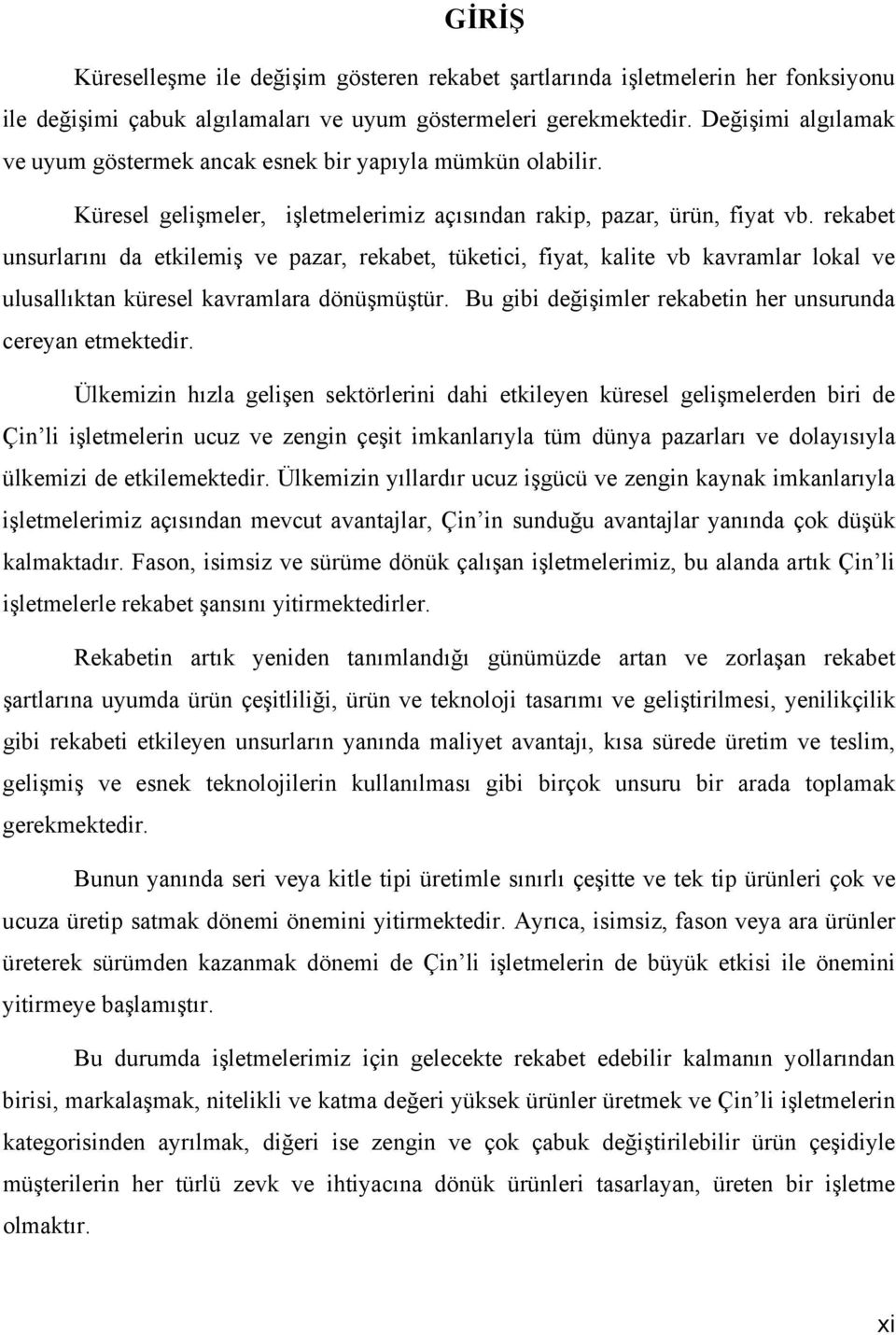 GİRİŞ

Küreselleşme ile değişim gösteren rekabet şartlarında işletmelerin her fonksiyonu ile değişimi çabuk algılamaları ve uyum göstermeleri gerekmektedir. Değişimi algılamak ve uyum göstermek ancak esnek bir yapıyla mümkün olabilir.

Küresel gelişmeler, işletmelerimiz açısından rakip, pazar, ürün, fiyat vb. rekabet unsurlarını da etkilemiş ve pazar, rekabet, tüketici, fiyat, kalite vb kavramlar lokal ve ulusallıktan küresel kavramlara dönüşmüştür. Bu gibi değişimler rekabetin her unsurunda cereyan etmektedir.

Ülkemizin hızla gelişen sektörlerini dahi etkileyen küresel gelişmelerden biri de Çin'li işletmelerin ucuz ve zengin çeşit imkanlarıyla tüm dünya pazarları ve dolayısıyla ülkemizi de etkilemektedir. Ülkemizin yıllardır ucuz işgücü ve zengin kaynak imkanlarıyla işletmelerimiz açısından mevcut avantajlar, Çin'in sunduğu avantajlar yanında çok düşük kalmaktadır. Fason, isimsiz ve sürüme dönük çalışan işletmelerimiz, bu alanda artık Çin'li işletmelerle rekabet şansını yitirmektedirler.

Rekabetin artık yeniden tanımlandığı günümüzde artan ve zorlaşan rekabet şartlarına uyumda ürün çeşitliliği, ürün ve teknoloji tasarımı ve geliştirilmesi, yenilikçilik gibi rekabeti etkileyen unsurların yanında maliyet avantajı, kısa sürede üretim ve teslim, gelişmiş ve esnek teknolojilerin kullanılması gibi birçok unsuru bir arada toplamak gerekmektedir.

Bunun yanında seri veya kitle tipi üretimle sınırlı çeşitte ve tek tip ürünleri çok ve ucuza üretip satmak dönemi önemini yitirmektedir. Ayrıca, isimsiz, fason veya ara ürünler üreterek sürümden kazanmak dönemi de Çin'li işletmelerin de büyük etkisi ile önemini yitirmeye başlamıştır.

Bu durumda işletmelerimiz için gelecekte rekabet edebilir kalmanın yollarından birisi, markalaşmak, nitelikli ve katma değeri yüksek ürünler üretmek ve Çin'li işletmelerin kategorisinden ayrılmak, diğeri ise zengin ve çok çabuk değiştirilebilir ürün çeşidiyle müşterilerin her türlü zevk ve ihtiyacına dönük ürünleri tasarlayan, üreten bir işletme olmaktır.

xi